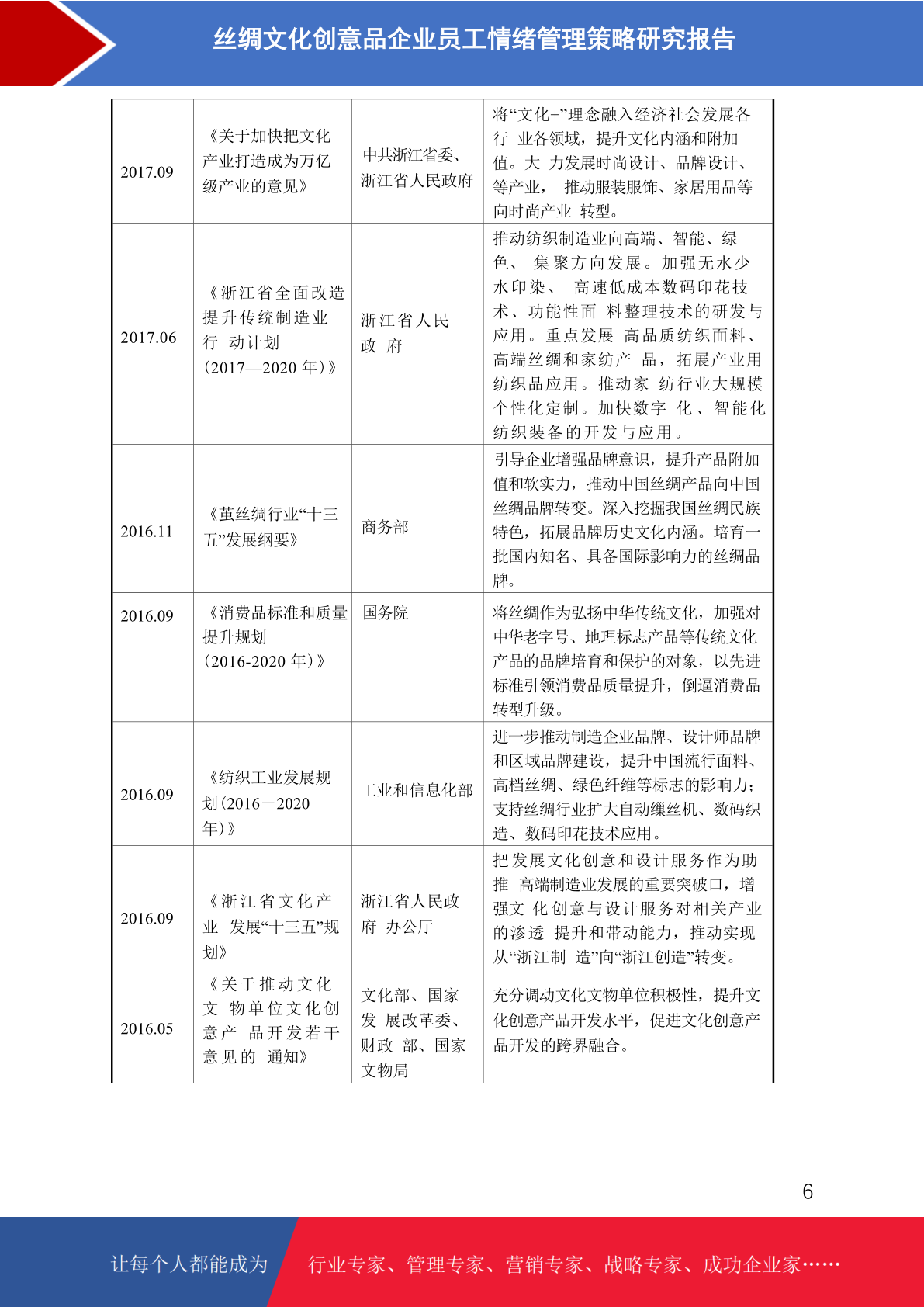 丝绸文化创意品企业员工情绪管理策略研究报告

| 2017.09 | 《关于加快把文化产业打造成为万亿级产业的意见》 | 中共浙江省委、浙江省人民政府 | 将“文化+”理念融入经济社会发展各行 业各领域，提升文化内涵和附加值。大 力发展时尚设计、品牌设计、等产业， 推动服装服饰、家居用品等向时尚产业 转型。 |
|---|---|---|---|
| 2017.06 | 《浙江省全面改造提升传统制造业行 动计划（2017—2020 年）》 | 浙江省人民政 府 | 推动纺织制造业向高端、智能、绿色、 集聚方向发展。加强无水少水印染、 高速低成本数码印花技术、功能性面 料整理技术的研发与应用。重点发展 高品质纺织面料、高端丝绸和家纺产 品，拓展产业用纺织品应用。推动家 纺行业大规模个性化定制。加快数字 化、智能化纺织装备的开发与应用。 |
| 2016.11 | 《茧丝绸行业“十三五”发展纲要》 | 商务部 | 引导企业增强品牌意识，提升产品附加值和软实力，推动中国丝绸产品向中国丝绸品牌转变。深入挖掘我国丝绸民族特色，拓展品牌历史文化内涵。培育一批国内知名、具备国际影响力的丝绸品牌。 |
| 2016.09 | 《消费品标准和质量提升规划（2016-2020 年）》 | 国务院 | 将丝绸作为弘扬中华传统文化，加强对中华老字号、地理标志产品等传统文化产品的品牌培育和保护的对象，以先进标准引领消费品质量提升，倒逼消费品转型升级。 |
| 2016.09 | 《纺织工业发展规划（2016－2020 年）》 | 工业和信息化部 | 进一步推动制造企业品牌、设计师品牌和区域品牌建设，提升中国流行面料、高档丝绸、绿色纤维等标志的影响力；支持丝绸行业扩大自动缫丝机、数码织造、数码印花技术应用。 |
| 2016.09 | 《浙江省文化产业 发展“十三五”规划》 | 浙江省人民政府 办公厅 | 把发展文化创意和设计服务作为助推 高端制造业发展的重要突破口，增强文 化创意与设计服务对相关产业的渗透 提升和带动能力，推动实现从“浙江制 造”向“浙江创造”转变。 |
| 2016.05 | 《关于推动文化文 物单位文化创意产 品开发若干意见的 通知》 | 文化部、国家发 展改革委、财政 部、国家文物局 | 充分调动文化文物单位积极性，提升文化创意产品开发水平，促进文化创意产品开发的跨界融合。 |

6

让每个人都能成为 行业专家、管理专家、营销专家、战略专家、成功企业家……